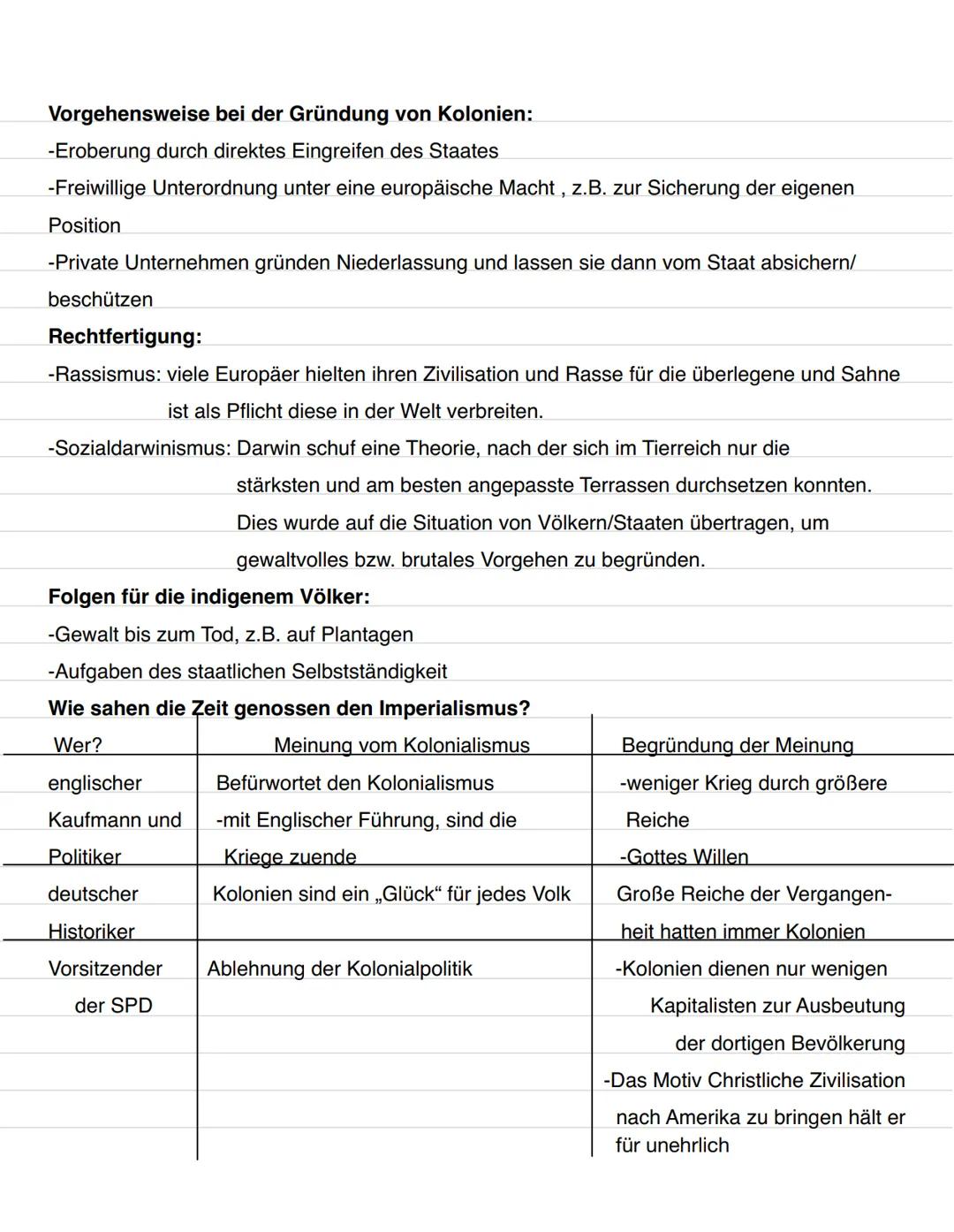 **Vorgehensweise bei der Gründung von Kolonien:**
-Eroberung durch direktes Eingreifen des Staates
-Freiwillige Unterordnung unter eine europäische Macht , z.B. zur Sicherung der eigenen Position
-Private Unternehmen gründen Niederlassung und lassen sie dann vom Staat absichern/ beschützen
**Rechtfertigung:**
-Rassismus: viele Europäer hielten ihren Zivilisation und Rasse für die überlegene und Sahne ist als Pflicht diese in der Welt verbreiten.
-Sozialdarwinismus: Darwin schuf eine Theorie, nach der sich im Tierreich nur die stärksten und am besten angepasste Terrassen durchsetzen konnten. Dies wurde auf die Situation von Völkern/Staaten übertragen, um gewaltvolles bzw. brutales Vorgehen zu begründen.
**Folgen für die indigenem Völker:**
-Gewalt bis zum Tod, z.B. auf Plantagen
-Aufgaben des staatlichen Selbstständigkeit
**Wie sahen die Zeit genossen den Imperialismus?**

| Wer? | Meinung vom Kolonialismus | Begründung der Meinung |
|---|---|---|
| englischer Kaufmann und Politiker | Befürwortet den Kolonialismus -mit Englischer Führung, sind die Kriege zuende | -weniger Krieg durch größere Reiche -Gottes Willen |
| deutscher Historiker | Kolonien sind ein „Glück“ für jedes Volk | Große Reiche der Vergangenheit hatten immer Kolonien |
| Vorsitzender der SPD | Ablehnung der Kolonialpolitik | -Kolonien dienen nur wenigen Kapitalisten zur Ausbeutung der dortigen Bevölkerung -Das Motiv Christliche Zivilisation nach Amerika zu bringen hält er für unehrlich |